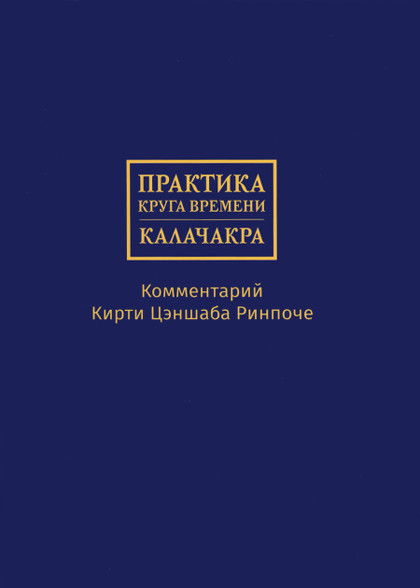 ПРАКТИКА
КРУГА ВРЕМЕНИ
КАЛАЧАКРА

Комментарий
Кирти Цэншаба Ринпоче